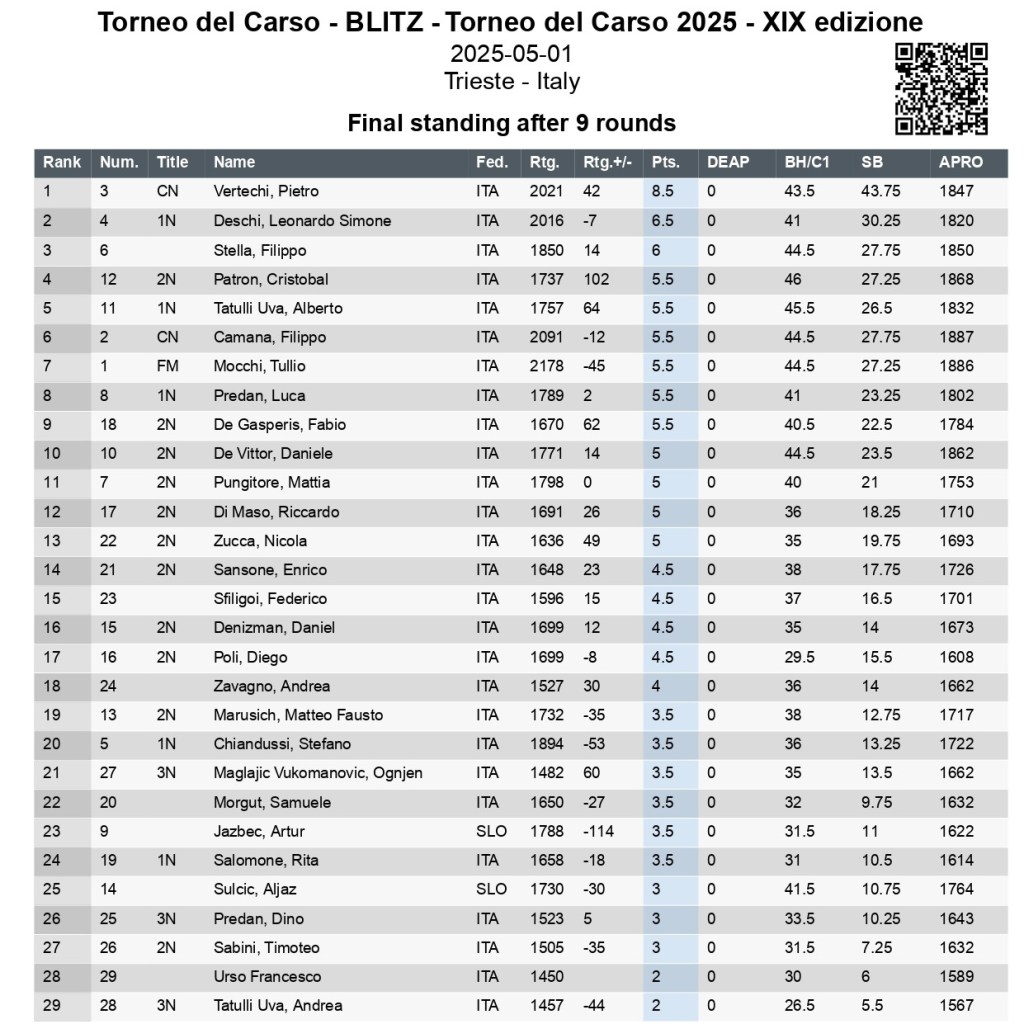 Torneo del Carso - BLITZ - Torneo del Carso 2025 - XIX edizione
2025-05-01
Trieste - Italy

Final standing after 9 rounds

| Rank | Num. | Title | Name | Fed. | Rtg. | Rtg.+/- | Pts. | DEAP | BH/C1 | SB | APRO |
|---|---|---|---|---|---|---|---|---|---|---|---|
| 1 | 3 | CN | Vertechi, Pietro | ITA | 2021 | 42 | 8.5 | 0 | 43.5 | 43.75 | 1847 |
| 2 | 4 | 1N | Deschi, Leonardo Simone | ITA | 2016 | -7 | 6.5 | 0 | 41 | 30.25 | 1820 |
| 3 | 6 | | Stella, Filippo | ITA | 1850 | 14 | 6 | 0 | 44.5 | 27.75 | 1850 |
| 4 | 12 | 2N | Patron, Cristobal | ITA | 1737 | 102 | 5.5 | 0 | 46 | 27.25 | 1868 |
| 5 | 11 | 1N | Tatulli Uva, Alberto | ITA | 1757 | 64 | 5.5 | 0 | 45.5 | 26.5 | 1832 |
| 6 | 2 | CN | Camana, Filippo | ITA | 2091 | -12 | 5.5 | 0 | 44.5 | 27.75 | 1887 |
| 7 | 1 | FM | Mocchi, Tullio | ITA | 2178 | -45 | 5.5 | 0 | 44.5 | 27.25 | 1886 |
| 8 | 8 | 1N | Predan, Luca | ITA | 1789 | 2 | 5.5 | 0 | 41 | 23.25 | 1802 |
| 9 | 18 | 2N | De Gasperis, Fabio | ITA | 1670 | 62 | 5.5 | 0 | 40.5 | 22.5 | 1784 |
| 10 | 10 | 2N | De Vittor, Daniele | ITA | 1771 | 14 | 5 | 0 | 44.5 | 23.5 | 1862 |
| 11 | 7 | 2N | Pungitore, Mattia | ITA | 1798 | 0 | 5 | 0 | 40 | 21 | 1753 |
| 12 | 17 | 2N | Di Maso, Riccardo | ITA | 1691 | 26 | 5 | 0 | 36 | 18.25 | 1710 |
| 13 | 22 | 2N | Zucca, Nicola | ITA | 1636 | 49 | 5 | 0 | 35 | 19.75 | 1693 |
| 14 | 21 | 2N | Sansone, Enrico | ITA | 1648 | 23 | 4.5 | 0 | 38 | 17.75 | 1726 |
| 15 | 23 | | Sfiligoi, Federico | ITA | 1596 | 15 | 4.5 | 0 | 37 | 16.5 | 1701 |
| 16 | 15 | 2N | Denizman, Daniel | ITA | 1699 | 12 | 4.5 | 0 | 35 | 14 | 1673 |
| 17 | 16 | 2N | Poli, Diego | ITA | 1699 | -8 | 4.5 | 0 | 29.5 | 15.5 | 1608 |
| 18 | 24 | | Zavagno, Andrea | ITA | 1527 | 30 | 4 | 0 | 36 | 14 | 1662 |
| 19 | 13 | 2N | Marusich, Matteo Fausto | ITA | 1732 | -35 | 3.5 | 0 | 38 | 12.75 | 1717 |
| 20 | 5 | 1N | Chiandussi, Stefano | ITA | 1894 | -53 | 3.5 | 0 | 36 | 13.25 | 1722 |
| 21 | 27 | 3N | Maglajic Vukomanovic, Ognjen | ITA | 1482 | 60 | 3.5 | 0 | 35 | 13.5 | 1662 |
| 22 | 20 | | Morgut, Samuele | ITA | 1650 | -27 | 3.5 | 0 | 32 | 9.75 | 1632 |
| 23 | 9 | | Jazbec, Artur | SLO | 1788 | -114 | 3.5 | 0 | 31.5 | 11 | 1622 |
| 24 | 19 | 1N | Salomone, Rita | ITA | 1658 | -18 | 3.5 | 0 | 31 | 10.5 | 1614 |
| 25 | 14 | | Sulcic, Aljaz | SLO | 1730 | -30 | 3 | 0 | 41.5 | 10.75 | 1764 |
| 26 | 25 | 3N | Predan, Dino | ITA | 1523 | 5 | 3 | 0 | 33.5 | 10.25 | 1643 |
| 27 | 26 | 2N | Sabini, Timoteo | ITA | 1505 | -35 | 3 | 0 | 31.5 | 7.25 | 1632 |
| 28 | 29 | | Urso Francesco | ITA | 1450 | | 2 | 0 | 30 | 6 | 1589 |
| 29 | 28 | 3N | Tatulli Uva, Andrea | ITA | 1457 | -44 | 2 | 0 | 26.5 | 5.5 | 1567 |